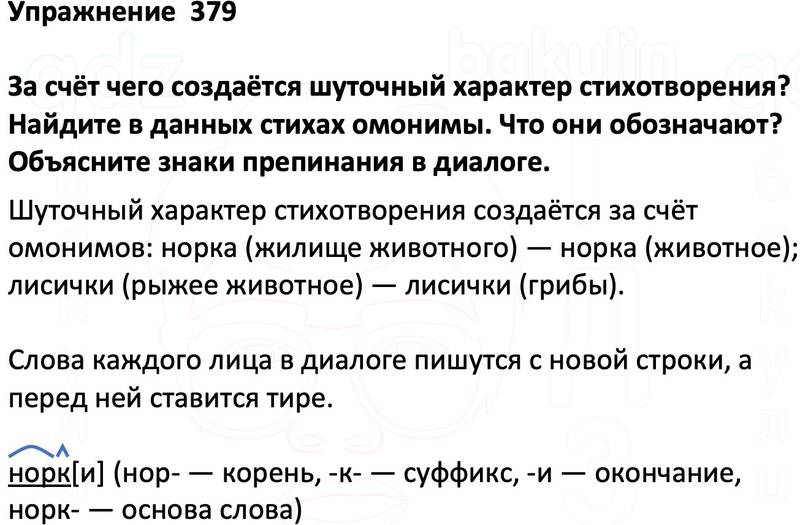 Упражнение 379

За счёт чего создаётся шуточный характер стихотворения? Найдите в данных стихах омонимы. Что они обозначают? Объясните знаки препинания в диалоге.

Шуточный характер стихотворения создаётся за счёт омонимов: норка (жилище животного) — норка (животное); лисички (рыжее животное) — лисички (грибы).

Слова каждого лица в диалоге пишутся с новой строки, а перед ней ставится тире.

норк[и] (нор- — корень, -к- — суффикс, -и — окончание, норк- — основа слова)

gdz bakulin